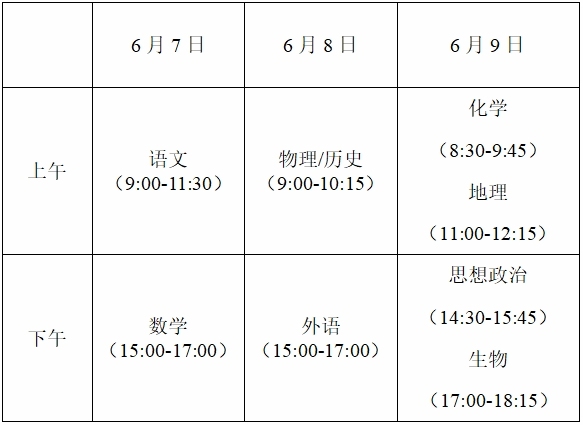 | | 6月7日 | 6月8日 | 6月9日 |
|---|---|---|---|
| 上午 | 语文（9:00-11:30） | 物理/历史（9:00-10:15） | 化学（8:30-9:45）地理（11:00-12:15） |
| 下午 | 数学（15:00-17:00） | 外语（15:00-17:00） | 思想政治（14:30-15:45）生物（17:00-18:15） |